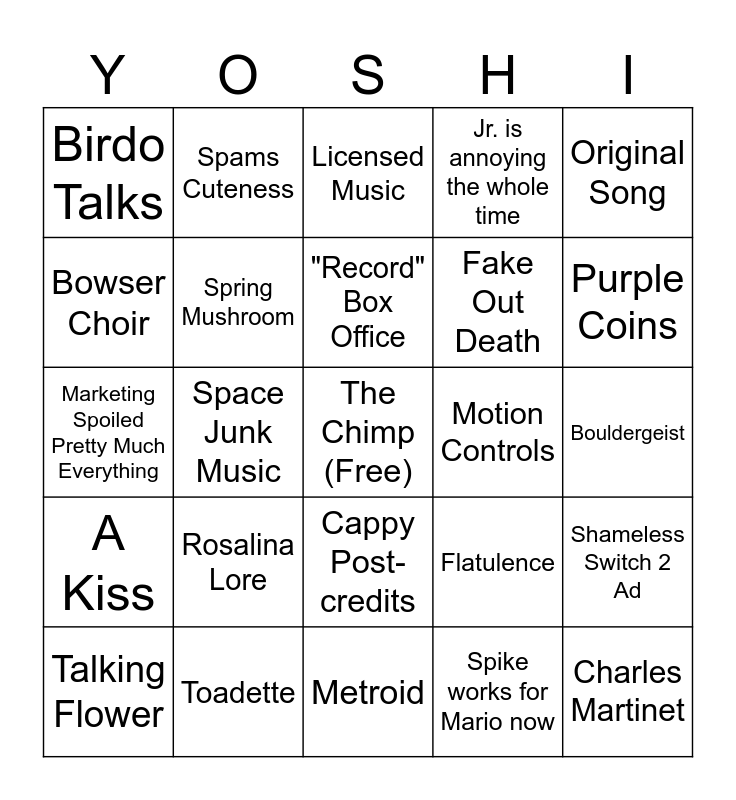 | Y | O | S | H | I |
|---|---|---|---|---|
| Birdo Talks | Spams Cuteness | Licensed Music | Jr. is annoying the whole time | Original Song |
| Bowser Choir | Spring Mushroom | "Record" Box Office | Fake Out Death | Purple Coins |
| Marketing Spoiled Pretty Much Everything | Space Junk Music | The Chimp (Free) | Motion Controls | Bouldergeist |
| A Kiss | Rosalina Lore | Cappy Post-credits | Flatulence | Shameless Switch 2 Ad |
| Talking Flower | Toadette | Metroid | Spike works for Mario now | Charles Martinet |